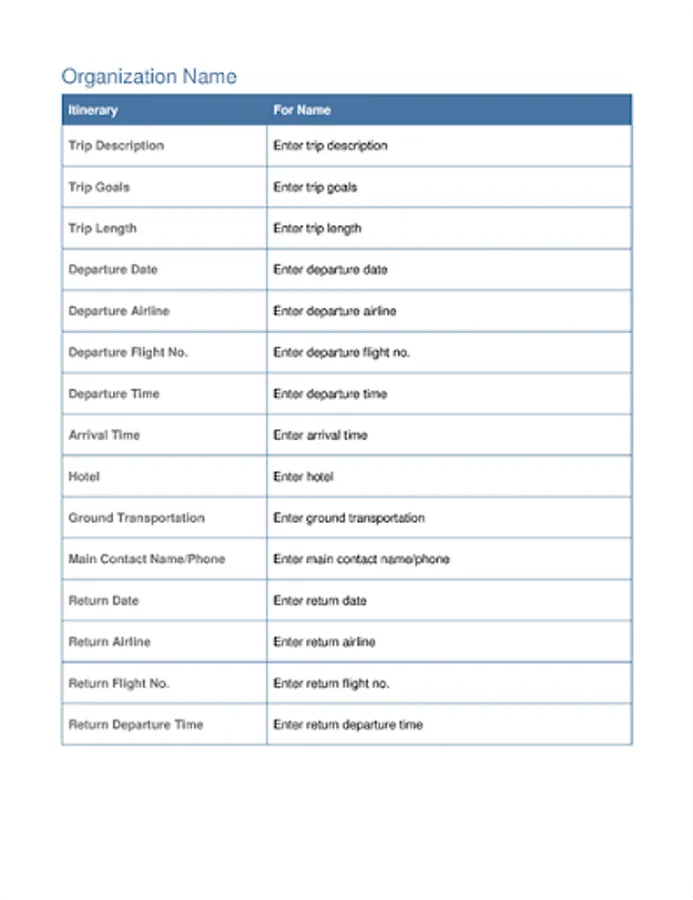 Organization Name

| Itinerary | For Name |
|---|---|
| Trip Description | Enter trip description |
| Trip Goals | Enter trip goals |
| Trip Length | Enter trip length |
| Departure Date | Enter departure date |
| Departure Airline | Enter departure airline |
| Departure Flight No. | Enter departure flight no. |
| Departure Time | Enter departure time |
| Arrival Time | Enter arrival time |
| Hotel | Enter hotel |
| Ground Transportation | Enter ground transportation |
| Main Contact Name/Phone | Enter main contact name/phone |
| Return Date | Enter return date |
| Return Airline | Enter return airline |
| Return Flight No. | Enter return flight no. |
| Return Departure Time | Enter return departure time |